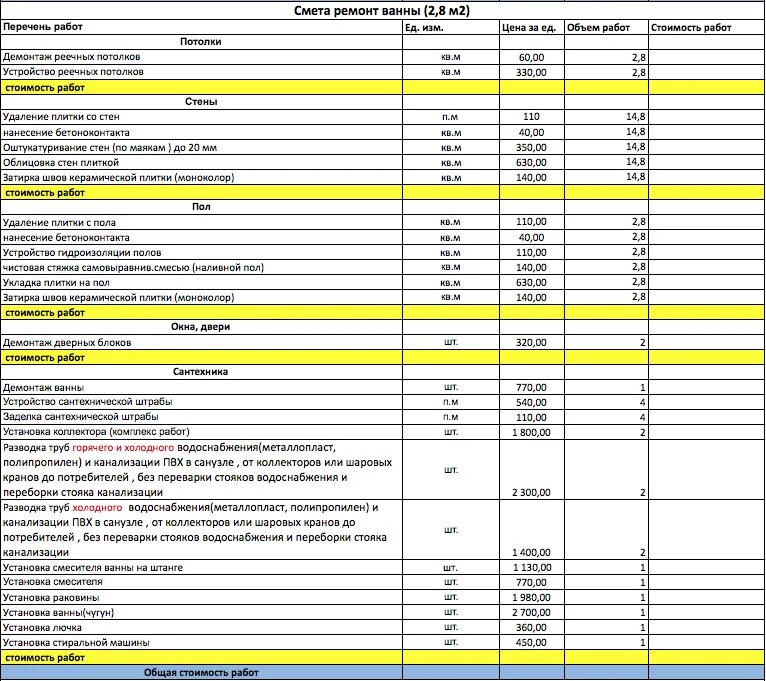 Смета ремонт ванны (2,8 м2)

| Перечень работ | Ед. изм. | Цена за ед. | Объем работ | Стоимость работ |
|---|---|---|---|---|
| Потолки | | | | |
| Демонтаж реечных потолков | кв.м | 60,00 | 2,8 | |
| Устройство реечных потолков | кв.м | 330,00 | 2,8 | |
| стоимость работ | | | | |
| Стены | | | | |
| Удаление плитки со стен | п.м | 110 | 14,8 | |
| нанесение бетоноконтакта | кв.м | 40,00 | 14,8 | |
| Оштукатуривание стен (по маякам ) до 20 мм | кв.м | 350,00 | 14,8 | |
| Облицовка стен плиткой | кв.м | 630,00 | 14,8 | |
| Затирка швов керамической плитки (моноколор) | кв.м | 140,00 | 14,8 | |
| стоимость работ | | | | |
| Пол | | | | |
| Удаление плитки с пола | кв.м | 110,00 | 2,8 | |
| нанесение бетоноконтакта | кв.м | 40,00 | 2,8 | |
| Устройство гидроизоляции полов | кв.м | 110,00 | 2,8 | |
| чистовая стяжка самовыравнив.смесью (наливной пол) | кв.м | 140,00 | 2,8 | |
| Укладка плитки на пол | кв.м | 630,00 | 2,8 | |
| Затирка швов керамической плитки (моноколор) | кв.м | 140,00 | 2,8 | |
| стоимость работ | | | | |
| Окна, двери | | | | |
| Демонтаж дверных блоков | шт. | 320,00 | 2 | |
| стоимость работ | | | | |
| Сантехника | | | | |
| Демонтаж ванны | шт. | 770,00 | 1 | |
| Устройство сантехнической штрабы | п.м | 540,00 | 4 | |
| Заделка сантехнической штрабы | п.м | 110,00 | 4 | |
| Установка коллектора (комплекс работ) | шт. | 1 800,00 | 2 | |
| Разводка труб горячего и холодного водоснабжения(металлопласт, полипропилен) и канализации ПВХ в санузле , от коллекторов или шаровых кранов до потребителей , без переварки стояков водоснабжения и переборки стояка канализации | шт. | 2 300,00 | 2 | |
| Разводка труб холодного водоснабжения(металлопласт, полипропилен) и канализации ПВХ в санузле , от коллекторов или шаровых кранов до потребителей , без переварки стояков водоснабжения и переборки стояка канализации | шт. | 1 400,00 | 2 | |
| Установка смесителя ванны на штанге | шт. | 1 130,00 | 1 | |
| Установка смесителя | шт. | 770,00 | 1 | |
| Установка раковины | шт. | 1 980,00 | 1 | |
| Установка ванны(чугун) | шт. | 2 700,00 | 1 | |
| Установка лючка | шт. | 360,00 | 1 | |
| Установка стиральной машины | шт. | 450,00 | 1 | |
| стоимость работ | | | | |
| Общая стоимость работ | | | | |